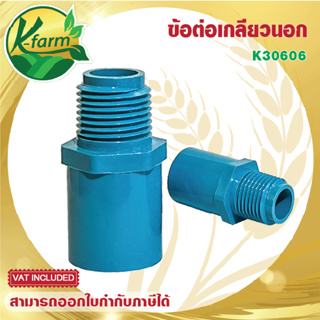 K-farm

ข้อต่อเกลียวนอก
K30606

VAT INCLUDED
สามารถออกใบกำกับภาษีได้